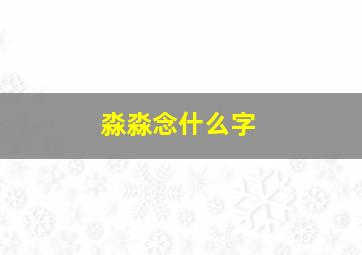 淼淼念什么字